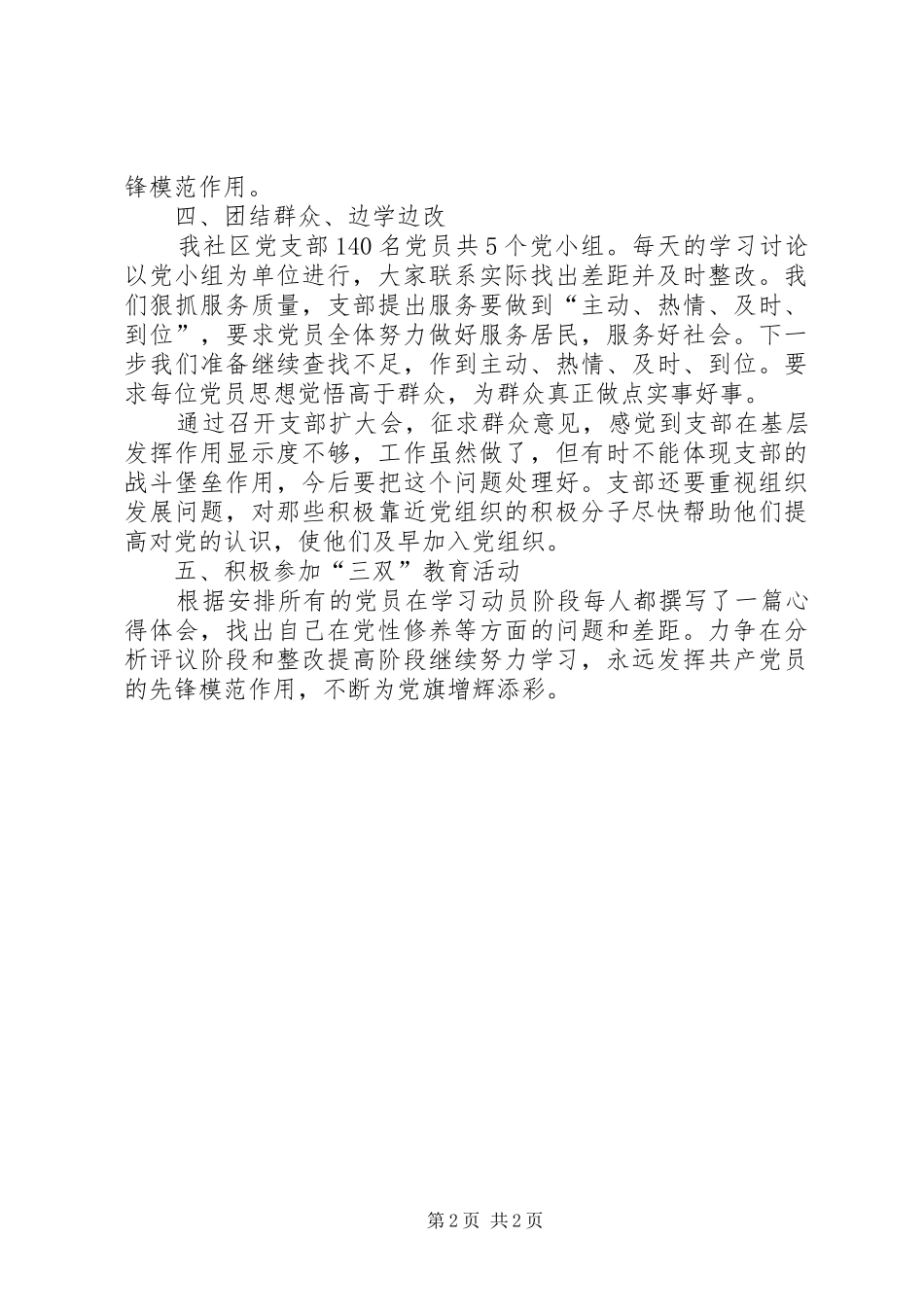 锋模范作用。

四、团结群众、边学边改

我社区党支部140名党员共5个党小组。每天的学习讨论以党小组为单位进行，大家联系实际找出差距并及时整改。我们狠抓服务质量，支部提出服务要做到“主动、热情、及时、到位”，要求党员全体努力做好服务居民，服务好社会。下一步我们准备继续查找不足，作到主动、热情、及时、到位。要求每位党员思想觉悟高于群众，为群众真正做点实事好事。

通过召开支部扩大会，征求群众意见，感觉到支部在基层发挥作用显示度不够，工作虽然做了，但有时不能体现支部的战斗堡垒作用，今后要把这个问题处理好。支部还要重视组织发展问题，对那些积极靠近党组织的积极分子尽快帮助他们提高对党的认识，使他们及早加入党组织。

五、积极参加“三双”教育活动

根据安排所有的党员在学习动员阶段每人都撰写了一篇心得体会，找出自己在党性修养等方面的问题和差距。力争在分析评议阶段和整改提高阶段继续努力学习，永远发挥共产党员的先锋模范作用，不断为党旗增辉添彩。

第2页 共2页